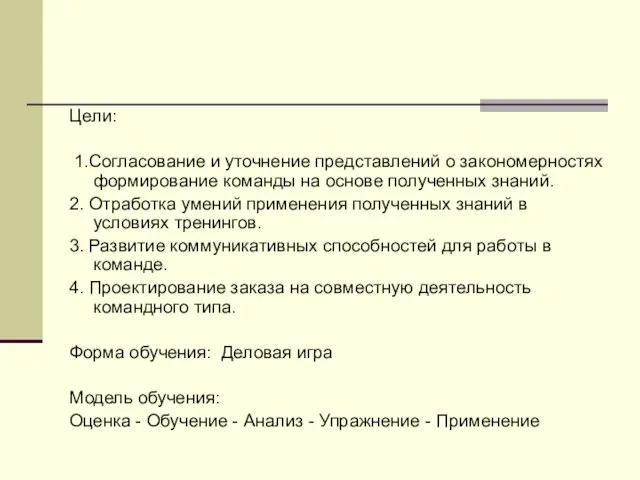 Цели:

1.Согласование и уточнение представлений о закономерностях формирование команды на основе полученных знаний.

2. Отработка умений применения полученных знаний в условиях тренингов.

3. Развитие коммуникативных способностей для работы в команде.

4. Проектирование заказа на совместную деятельность командного типа.

Форма обучения: Деловая игра

Модель обучения:

Оценка - Обучение - Анализ - Упражнение - Применение